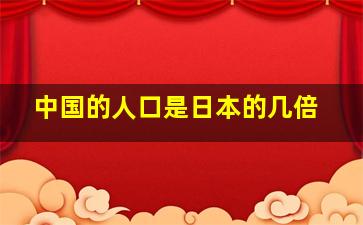 中国的人口是日本的几倍